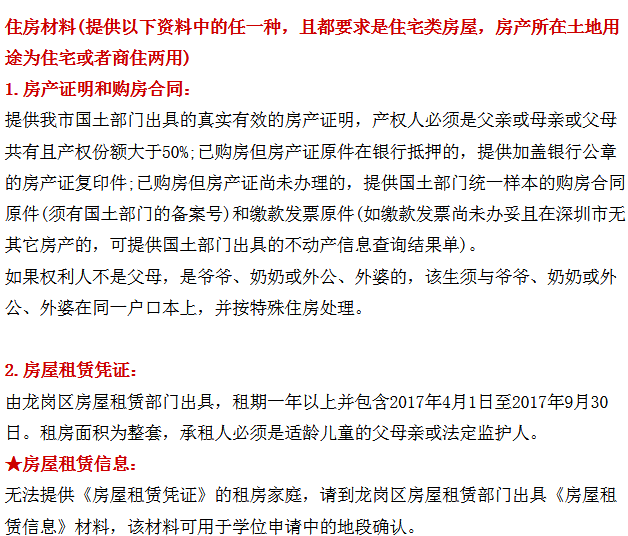 住房材料（提供以下资料中的任一种，且都要求是住宅类房屋，房产所在土地用途为住宅或者商住两用）

1. 房产证明和购房合同：

提供我市国土部门出具的真实有效的房产证明，产权人必须是父亲或母亲或父母共有且产权份额大于50%;已购房但房产证原件在银行抵押的，提供加盖银行公章的房产证复印件;已购房但房产证尚未办理的，提供国土部门统一样本的购房合同原件(须有国土部门的备案号)和缴款发票原件(如缴款发票尚未办妥且在深圳市无其它房产的，可提供国土部门出具的不动产信息查询结果单)。

如果权利人不是父母，是爷爷、奶奶或外公、外婆的，该生须与爷爷、奶奶或外公、外婆在同一户口本上，并按特殊住房处理。

2. 房屋租赁凭证：

由龙岗区房屋租赁部门出具，租期一年以上并包含2017年4月1日至2017年9月30日。租房面积为整套，承租人必须是适龄儿童的父母亲或法定监护人。

★房屋租赁信息：

无法提供《房屋租赁凭证》的租房家庭，请到龙岗区房屋租赁部门出具《房屋租赁信息》材料，该材料可用于学位申请中的地段确认。